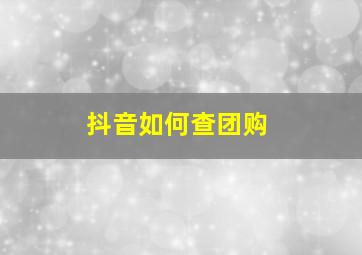 抖音如何查团购